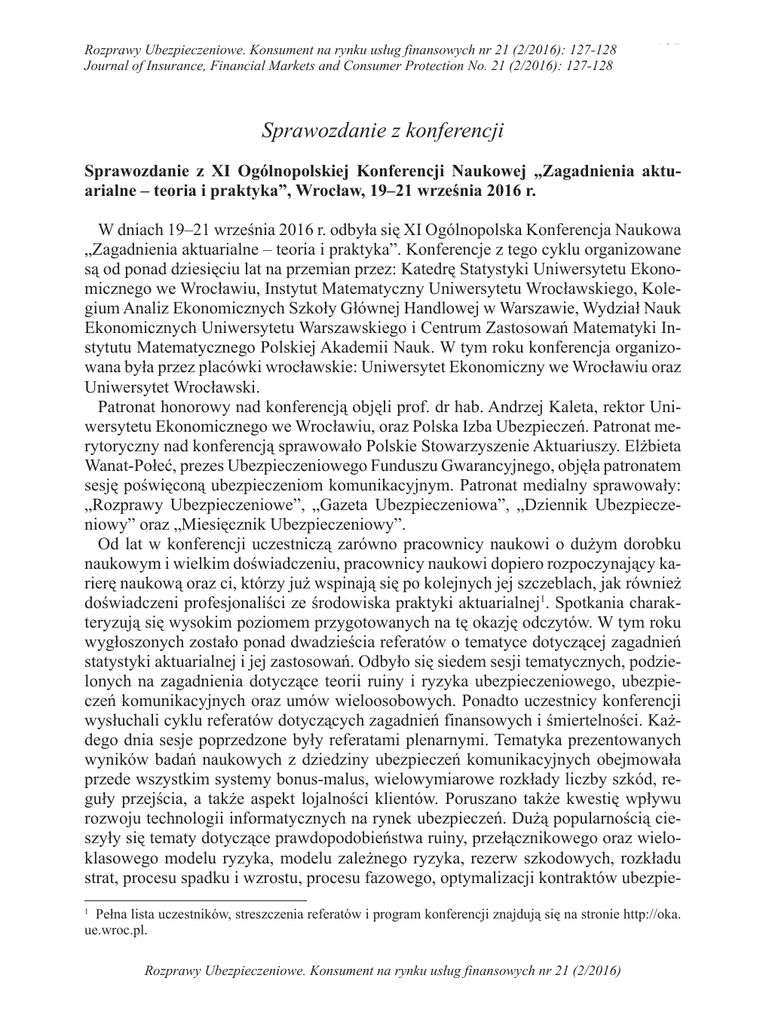 Rozprawy Ubezpieczeniowe. Konsument na rynku usług finansowych nr 21 (2/2016): 127-128
Journal of Insurance, Financial Markets and Consumer Protection No. 21 (2/2016): 127-128

Sprawozdanie z konferencji

Sprawozdanie z XI Ogólnopolskiej Konferencji Naukowej „Zagadnienia aktuarialne – teoria i praktyka”, Wrocław, 19–21 września 2016 r.

W dniach 19–21 września 2016 r. odbyła się XI Ogólnopolska Konferencja Naukowa „Zagadnienia aktuarialne – teoria i praktyka”. Konferencje z tego cyklu organizowane są od ponad dziesięciu lat na przemian przez: Katedrę Statystyki Uniwersytetu Ekonomicznego we Wrocławiu, Instytut Matematyczny Uniwersytetu Wrocławskiego, Kolegium Analiz Ekonomicznych Szkoły Głównej Handlowej w Warszawie, Wydział Nauk Ekonomicznych Uniwersytetu Warszawskiego i Centrum Zastosowań Matematyki Instytutu Matematycznego Polskiej Akademii Nauk. W tym roku konferencja organizowana była przez placówki wrocławskie: Uniwersytet Ekonomiczny we Wrocławiu oraz Uniwersytet Wrocławski.

Patronat honorowy nad konferencją objęli prof. dr hab. Andrzej Kaleta, rektor Uniwersytetu Ekonomicznego we Wrocławiu, oraz Polska Izba Ubezpieczeń. Patronat merytoryczny nad konferencją sprawowało Polskie Stowarzyszenie Aktuariuszy. Elżbieta Wanat-Połeć, prezes Ubezpieczeniowego Funduszu Gwarancyjnego, objęła patronatem sesję poświęconą ubezpieczeniom komunikacyjnym. Patronat medialny sprawowały: „Rozprawy Ubezpieczeniowe”, „Gazeta Ubezpieczeniowa”, „Dziennik Ubezpieczeniowy” oraz „Miesięcznik Ubezpieczeniowy”.

Od lat w konferencji uczestniczą zarówno pracownicy naukowi o dużym dorobku naukowym i wielkim doświadczeniu, pracownicy naukowi dopiero rozpoczynający karierę naukową oraz ci, którzy już wspinają się po kolejnych jej szczeblach, jak również doświadczeni profesjonaliści ze środowiska praktyki aktuarialnej$^1$. Spotkania charakteryzują się wysokim poziomem przygotowanych na tę okazję odczytów. W tym roku wygłoszonych zostało ponad dwadzieścia referatów o tematyce dotyczącej zagadnień statystyki aktuarialnej i jej zastosowań. Odbyło się siedem sesji tematycznych, podzielonych na zagadnienia dotyczące teorii ruiny i ryzyka ubezpieczeniowego, ubezpieczeń komunikacyjnych oraz umów wieloosobowych. Ponadto uczestnicy konferencji wysłuchali cyklu referatów dotyczących zagadnień finansowych i śmiertelności. Każdego dnia sesje poprzedzone były referatami plenarnymi. Tematyka prezentowanych wyników badań naukowych z dziedziny ubezpieczeń komunikacyjnych obejmowała przede wszystkim systemy bonus-malus, wielowymiarowe rozkłady liczby szkód, reguły przejścia, a także aspekt lojalności klientów. Poruszano także kwestię wpływu rozwoju technologii informatycznych na rynek ubezpieczeń. Dużą popularnością cieszyły się tematy dotyczące prawdopodobieństwa ruiny, przełącznikowego oraz wieloklasowego modelu ryzyka, modelu zależnego ryzyka, rezerw szkodowych, rozkładu strat, procesu spadku i wzrostu, procesu fazowego, optymalizacji kontraktów ubezpie-

$^1$ Pełna lista uczestników, streszczenia referatów i program konferencji znajdują się na stronie http://oka.ue.wroc.pl.

Rozprawy Ubezpieczeniowe. Konsument na rynku usług finansowych nr 21 (2/2016)